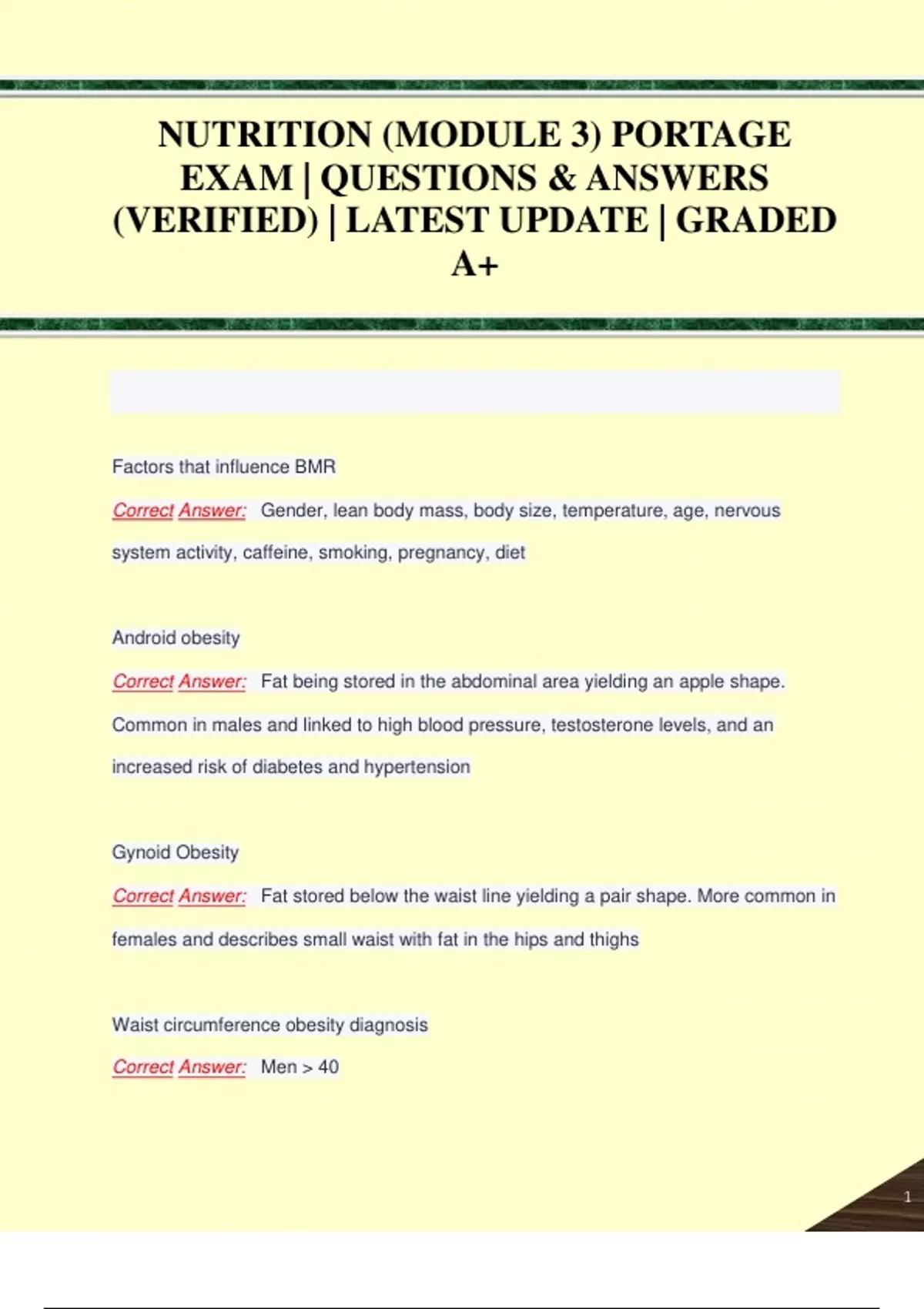 NUTRITION (MODULE 3) PORTAGE EXAM | QUESTIONS & ANSWERS (VERIFIED) | LATEST UPDATE | GRADED A+

Factors that influence BMR

Correct Answer: Gender, lean body mass, body size, temperature, age, nervous system activity, caffeine, smoking, pregnancy, diet

Android obesity

Correct Answer: Fat being stored in the abdominal area yielding an apple shape. Common in males and linked to high blood pressure, testosterone levels, and an increased risk of diabetes and hypertension

Gynoid Obesity

Correct Answer: Fat stored below the waist line yielding a pair shape. More common in females and describes small waist with fat in the hips and thighs

Waist circumference obesity diagnosis

Correct Answer: Men > 40

1